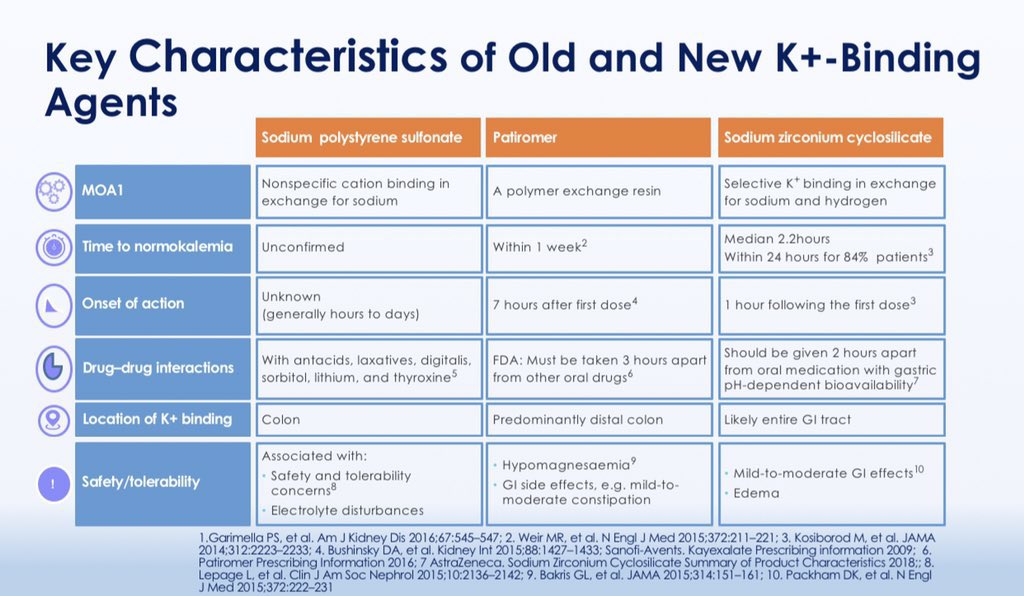 Key Characteristics of Old and New K+-Binding Agents

| | Sodium polystyrene sulfonate | Patiromer | Sodium zirconium cyclosilicate |
|---|---|---|---|
| MOA1 | Nonspecific cation binding in exchange for sodium | A polymer exchange resin | Selective $K^+$ binding in exchange for sodium and hydrogen |
| Time to normokalemia | Unconfirmed | Within 1 week$^2$ | Median 2.2hours Within 24 hours for 84% patients$^3$ |
| Onset of action | Unknown (generally hours to days) | 7 hours after first dose$^4$ | 1 hour following the first dose$^3$ |
| Drug–drug interactions | With antacids, laxatives, digitalis, sorbitol, lithium, and thyroxine$^5$ | FDA: Must be taken 3 hours apart from other oral drugs$^6$ | Should be given 2 hours apart from oral medication with gastric pH-dependent bioavailability$^7$ |
| Location of K+ binding | Colon | Predominantly distal colon | Likely entire GI tract |
| Safety/tolerability | Associated with: • Safety and tolerability concerns$^8$ • Electrolyte disturbances | • Hypomagnesaemia$^9$ • GI side effects, e.g. mild-to-moderate constipation | • Mild-to-moderate GI effects$^{10}$ • Edema |

1.Garimella PS, et al. Am J Kidney Dis 2016;67:545–547; 2. Weir MR, et al. N Engl J Med 2015;372:211–221; 3. Kosiborod M, et al. JAMA 2014;312:2223–2233; 4. Bushinsky DA, et al. Kidney Int 2015;88:1427–1433; Sanofi-Avents. Kayexalate Prescribing information 2009; 6. Patiromer Prescribing Information 2016; 7 AstraZeneca. Sodium Zirconium Cyclosilicate Summary of Product Characteristics 2018;; 8. Lepage L, et al. Clin J Am Soc Nephrol 2015;10:2136–2142; 9. Bakris GL, et al. JAMA 2015;314:151–161; 10. Packham DK, et al. N Engl J Med 2015;372:222–231